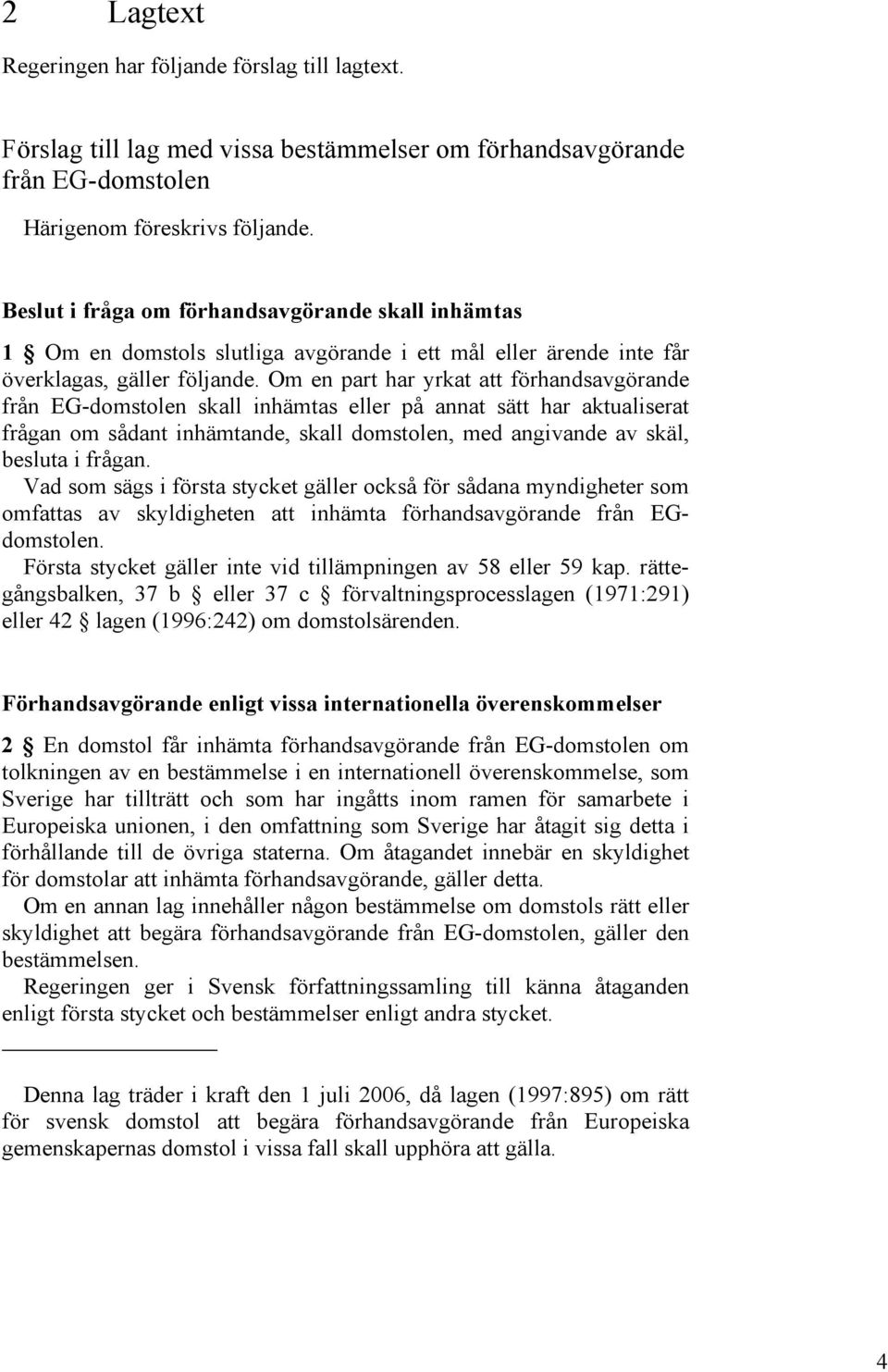 2 Lagtext

Regeringen har följande förslag till lagtext.

Förslag till lag med vissa bestämmelser om förhandsavgörande från EG-domstolen

Härigenom föreskrivs följande.

Beslut i fråga om förhandsavgörande skall inhämtas

1 § Om en domstols slutliga avgörande i ett mål eller ärende inte får överklagas, gäller följande. Om en part har yrkat att förhandsavgörande från EG-domstolen skall inhämtas eller på annat sätt har aktualiserat frågan om sådant inhämtande, skall domstolen, med angivande av skäl, besluta i frågan.

Vad som sägs i första stycket gäller också för sådana myndigheter som omfattas av skyldigheten att inhämta förhandsavgörande från EG-domstolen.

Första stycket gäller inte vid tillämpningen av 58 eller 59 kap. rättegångsbalken, 37 b § eller 37 c § förvaltningsprocesslagen (1971:291) eller 42 § lagen (1996:242) om domstolsärenden.

Förhandsavgörande enligt vissa internationella överenskommelser

2 § En domstol får inhämta förhandsavgörande från EG-domstolen om tolkningen av en bestämmelse i en internationell överenskommelse, som Sverige har tillträtt och som har ingåtts inom ramen för samarbete i Europeiska unionen, i den omfattning som Sverige har åtagit sig detta i förhållande till de övriga staterna. Om åtagandet innebär en skyldighet för domstolar att inhämta förhandsavgörande, gäller detta.

Om en annan lag innehåller någon bestämmelse om domstols rätt eller skyldighet att begära förhandsavgörande från EG-domstolen, gäller den bestämmelsen.

Regeringen ger i Svensk författningssamling till känna åtaganden enligt första stycket och bestämmelser enligt andra stycket.

Denna lag träder i kraft den 1 juli 2006, då lagen (1997:895) om rätt för svensk domstol att begära förhandsavgörande från Europeiska gemenskapernas domstol i vissa fall skall upphöra att gälla.

4